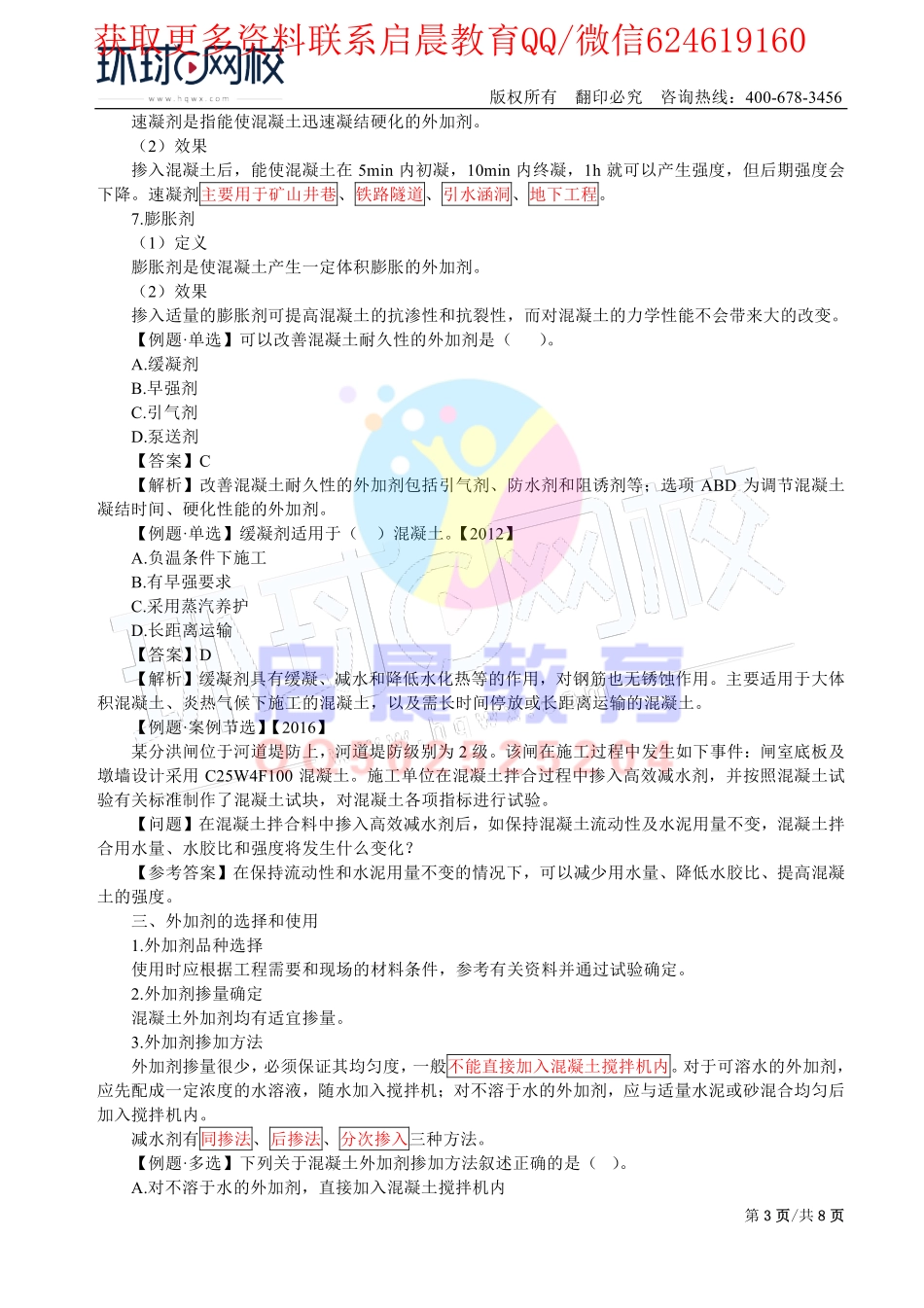 获取更多资料联系启晨教育QQ/微信624619160
环球网校
www.hqwx.com
版权所有 翻印必究 咨询热线：400-678-3456

速凝剂是指能使混凝土迅速凝结硬化的外加剂。
（2）效果
掺入混凝土后，能使混凝土在 5min 内初凝，10min 内终凝，1h 就可以产生强度，但后期强度会下降。速凝剂主要用于矿山井巷、铁路隧道、引水涵洞、地下工程。
7.膨胀剂
（1）定义
膨胀剂是使混凝土产生一定体积膨胀的外加剂。
（2）效果
掺入适量的膨胀剂可提高混凝土的抗渗性和抗裂性，而对混凝土的力学性能不会带来大的改变。
【例题·单选】可以改善混凝土耐久性的外加剂是（ ）。
A.缓凝剂
B.早强剂
C.引气剂
D.泵送剂
【答案】C
【解析】改善混凝土耐久性的外加剂包括引气剂、防水剂和阻诱剂等；选项 ABD 为调节混凝土凝结时间、硬化性能的外加剂。
【例题·单选】缓凝剂适用于（ ）混凝土。【2012】
A.负温条件下施工
B.有早强要求
C.采用蒸汽养护
D.长距离运输
【答案】D
【解析】缓凝剂具有缓凝、减水和降低水化热等的作用，对钢筋也无锈蚀作用。主要适用于大体积混凝土、炎热气候下施工的混凝土，以及需长时间停放或长距离运输的混凝土。
【例题·案例节选】【2016】
某分洪闸位于河道堤防上，河道堤防级别为 2 级。该闸在施工过程中发生如下事件：闸室底板及墩墙设计采用 C25W4F100 混凝土。施工单位在混凝土拌合过程中掺入高效减水剂，并按照混凝土试验有关标准制作了混凝土试块，对混凝土各项指标进行试验。
【问题】在混凝土拌合料中掺入高效减水剂后，如保持混凝土流动性及水泥用量不变，混凝土拌合用水量、水胶比和强度将发生什么变化？
【参考答案】在保持流动性和水泥用量不变的情况下，可以减少用水量、降低水胶比、提高混凝土的强度。
三、外加剂的选择和使用
1.外加剂品种选择
使用时应根据工程需要和现场的材料条件，参考有关资料并通过试验确定。
2.外加剂掺量确定
混凝土外加剂均有适宜掺量。
3.外加剂掺加方法
外加剂掺量很少，必须保证其均匀度，一般不能直接加入混凝土搅拌机内。对于可溶水的外加剂，应先配成一定浓度的水溶液，随水加入搅拌机；对不溶于水的外加剂，应与适量水泥或砂混合均匀后加入搅拌机内。
减水剂有同掺法、后掺法、分次掺入三种方法。
【例题·多选】下列关于混凝土外加剂掺加方法叙述正确的是（ ）。
A.对不溶于水的外加剂，直接加入混凝土搅拌机内

第 3 页/共 8 页